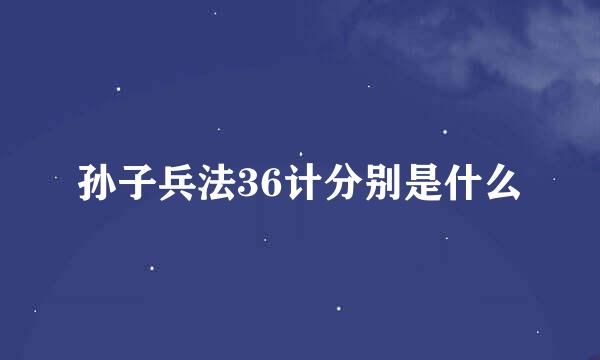 孙子兵法36计分别是什么